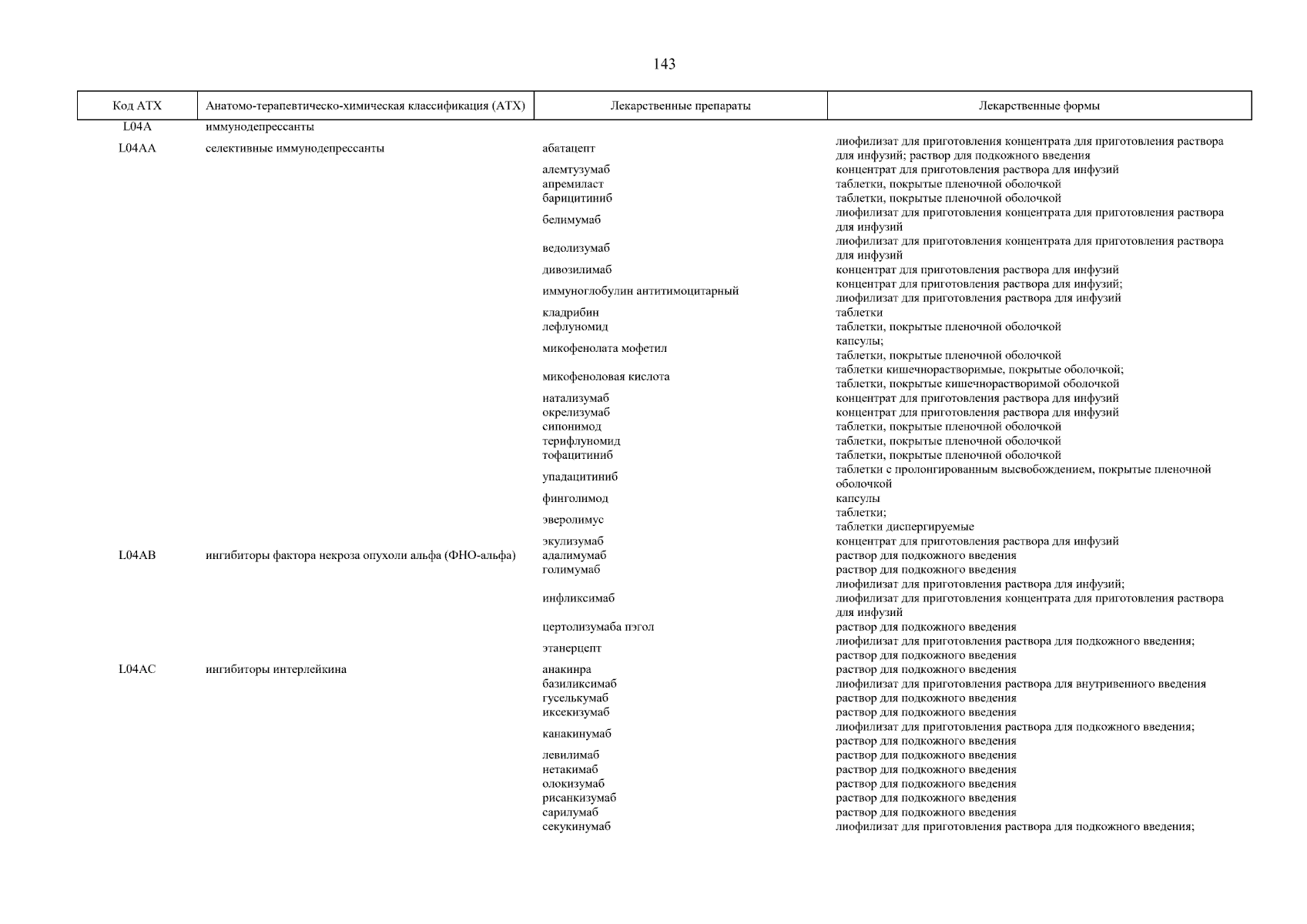 143

| Код АТХ | Анатомо-терапевтическо-химическая классификация (АТХ) | Лекарственные препараты | Лекарственные формы |
|---|---|---|---|
| L04A | иммунодепрессанты | | |
| L04AA | селективные иммунодепрессанты | абатацепт | лиофилизат для приготовления концентрата для приготовления раствора для инфузий; раствор для подкожного введения |
| | | алемтузумаб | концентрат для приготовления раствора для инфузий |
| | | апремиласт | таблетки, покрытые пленочной оболочкой |
| | | барицитиниб | таблетки, покрытые пленочной оболочкой |
| | | белимумаб | лиофилизат для приготовления концентрата для приготовления раствора для инфузий |
| | | ведолизумаб | лиофилизат для приготовления концентрата для приготовления раствора для инфузий |
| | | дивозилимаб | концентрат для приготовления раствора для инфузий |
| | | иммуноглобулин антитимоцитарный | концентрат для приготовления раствора для инфузий; лиофилизат для приготовления раствора для инфузий |
| | | кладрибин | таблетки |
| | | лефлуномид | таблетки, покрытые пленочной оболочкой |
| | | микофенолата мофетил | капсулы; таблетки, покрытые пленочной оболочкой |
| | | микофеноловая кислота | таблетки кишечнорастворимые, покрытые оболочкой; таблетки, покрытые кишечнорастворимой оболочкой |
| | | натализумаб | концентрат для приготовления раствора для инфузий |
| | | окрелизумаб | концентрат для приготовления раствора для инфузий |
| | | сипонимод | таблетки, покрытые пленочной оболочкой |
| | | терифлуномид | таблетки, покрытые пленочной оболочкой |
| | | тофацитиниб | таблетки, покрытые пленочной оболочкой |
| | | упадацитиниб | таблетки с пролонгированным высвобождением, покрытые пленочной оболочкой |
| | | финголимод | капсулы |
| | | эверолимус | таблетки; таблетки диспергируемые |
| | | экулизумаб | концентрат для приготовления раствора для инфузий |
| L04AB | ингибиторы фактора некроза опухоли альфа (ФНО-альфа) | адалимумаб | раствор для подкожного введения |
| | | голимумаб | раствор для подкожного введения |
| | | инфликсимаб | лиофилизат для приготовления раствора для инфузий; лиофилизат для приготовления концентрата для приготовления раствора для инфузий |
| | | цертолизумаба пэгол | раствор для подкожного введения |
| | | этанерцепт | лиофилизат для приготовления раствора для подкожного введения; раствор для подкожного введения |
| L04AC | ингибиторы интерлейкина | анакинра | раствор для подкожного введения |
| | | базиликсимаб | лиофилизат для приготовления раствора для внутривенного введения |
| | | гуселькумаб | раствор для подкожного введения |
| | | иксекизумаб | раствор для подкожного введения |
| | | канакинумаб | лиофилизат для приготовления раствора для подкожного введения; раствор для подкожного введения |
| | | левилимаб | раствор для подкожного введения |
| | | нетакимаб | раствор для подкожного введения |
| | | олокизумаб | раствор для подкожного введения |
| | | рисанкизумаб | раствор для подкожного введения |
| | | сарилумаб | раствор для подкожного введения |
| | | секукинумаб | лиофилизат для приготовления раствора для подкожного введения; |